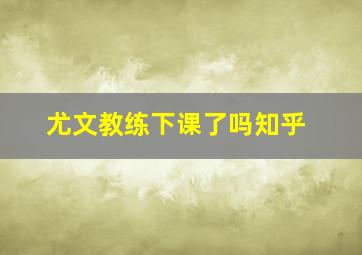 尤文教练下课了吗知乎